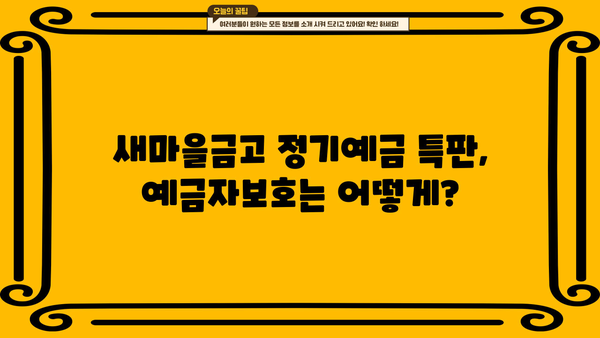 오늘의 꿀팁
여러분들이 원하는 모든 정보를 소개 시켜 드리고 있어요! 확인 하세요!

새마을금고 정기예금 특판,
예금자보호는 어떻게?